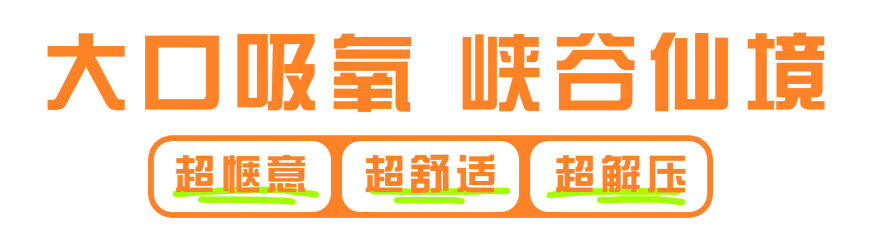 大口吸氧 峡谷仙境

超惬意 超舒适 超解压